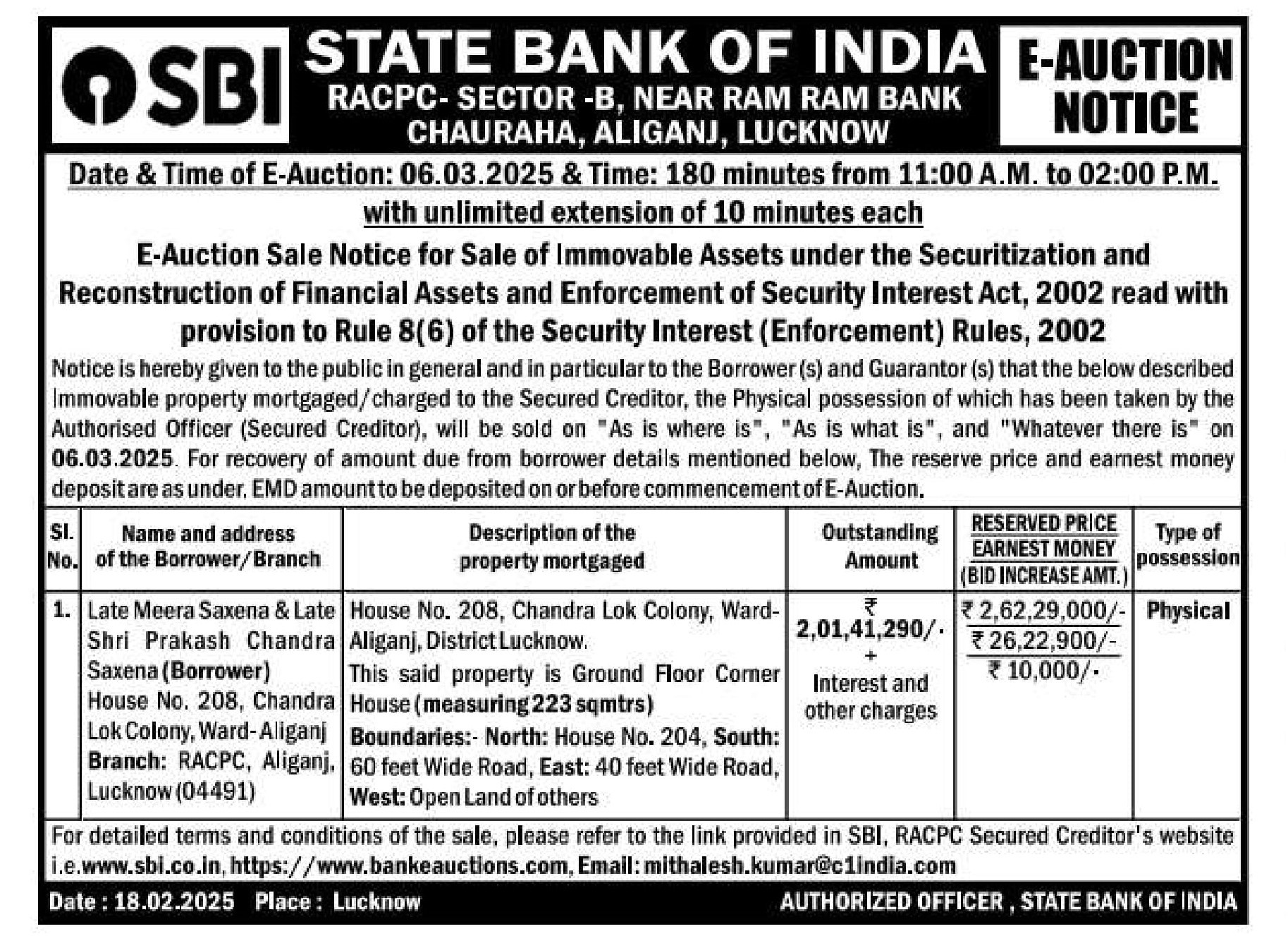 SBI

STATE BANK OF INDIA
RACPC- SECTOR -B, NEAR RAM RAM BANK CHAURAHA, ALIGANJ, LUCKNOW

E-AUCTION NOTICE

Date & Time of E-Auction: 06.03.2025 & Time: 180 minutes from 11:00 A.M. to 02:00 P.M. with unlimited extension of 10 minutes each

E-Auction Sale Notice for Sale of Immovable Assets under the Securitization and Reconstruction of Financial Assets and Enforcement of Security Interest Act, 2002 read with provision to Rule 8(6) of the Security Interest (Enforcement) Rules, 2002

Notice is hereby given to the public in general and in particular to the Borrower (s) and Guarantor (s) that the below described Immovable property mortgaged/charged to the Secured Creditor, the Physical possession of which has been taken by the Authorised Officer (Secured Creditor), will be sold on "As is where is", "As is what is", and "Whatever there is" on 06.03.2025. For recovery of amount due from borrower details mentioned below, The reserve price and earnest money deposit are as under. EMD amount to be deposited on or before commencement of E-Auction.

| Sl. No. | Name and address of the Borrower/Branch | Description of the property mortgaged | Outstanding Amount | RESERVED PRICE EARNEST MONEY (BID INCREASE AMT.) | Type of possession |
|---|---|---|---|---|---|
| 1. | Late Meera Saxena & Late Shri Prakash Chandra Saxena (Borrower) House No. 208, Chandra Lok Colony, Ward- Aliganj Branch: RACPC, Aliganj, Lucknow (04491) | House No. 208, Chandra Lok Colony, Ward- Aliganj, District Lucknow. This said property is Ground Floor Corner House (measuring 223 sqmtrs) Boundaries:- North: House No. 204, South: 60 feet Wide Road, East: 40 feet Wide Road, West: Open Land of others | ₹ 2,01,41,290/- + Interest and other charges | ₹ 2,62,29,000/- ₹ 26,22,900/- ₹ 10,000/- | Physical |

For detailed terms and conditions of the sale, please refer to the link provided in SBI, RACPC Secured Creditor's website i.e.www.sbi.co.in, https://www.bankeauctions.com, Email: mithalesh.kumar@c1india.com

Date : 18.02.2025 Place : Lucknow AUTHORIZED OFFICER , STATE BANK OF INDIA